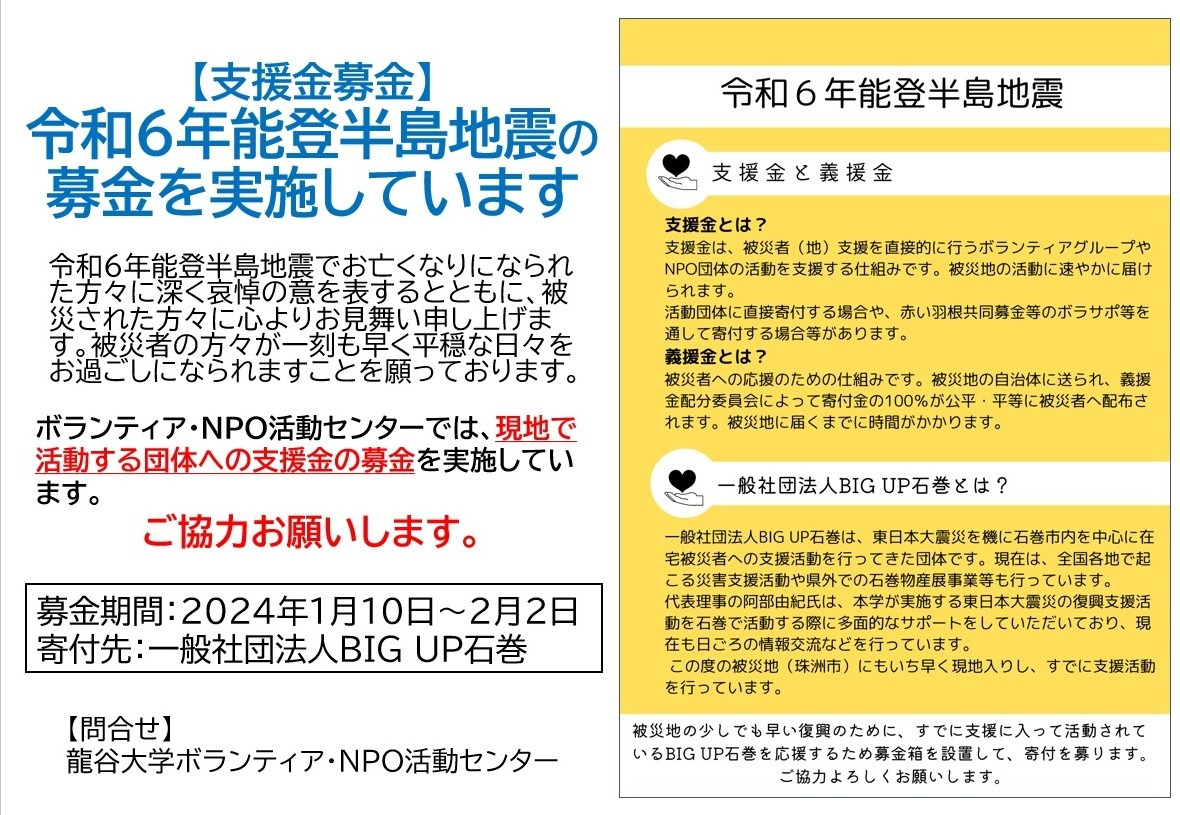 【支援金募金】
令和6年能登半島地震の募金を実施しています

令和6年能登半島地震でお亡くなりになられた方々に深く哀悼の意を表するとともに、被災された方々に心よりお見舞い申し上げます。被災者の方々が一刻も早く平穏な日々をお過ごしになられますことを願っております。

ボランティア・NPO活動センターでは、現地で活動する団体への支援金の募金を実施しています。

ご協力お願いします。

募金期間：2024年1月10日～2月2日
寄付先：一般社団法人BIG UP石巻

【問合せ】
龍谷大学ボランティア・NPO活動センター

令和６年能登半島地震

支援金と義援金

支援金とは？
支援金は、被災者（地）支援を直接的に行うボランティアグループやNPO団体の活動を支援する仕組みです。被災地の活動に速やかに届けられます。
活動団体に直接寄付する場合や、赤い羽根共同募金等のボラサポ等を通して寄付する場合等があります。
義援金とは？
被災者への応援のための仕組みです。被災地の自治体に送られ、義援金配分委員会によって寄付金の100%が公平・平等に被災者へ配布されます。被災地に届くまでに時間がかかります。

一般社団法人BIG UP石巻とは？

一般社団法人BIG UP石巻は、東日本大震災を機に石巻市内を中心に在宅被災者への支援活動を行ってきた団体です。現在は、全国各地で起こる災害支援活動や県外での石巻物産展事業等も行っています。
代表理事の阿部由紀氏は、本学が実施する東日本大震災の復興支援活動を石巻で活動する際に多面的なサポートをしていただいており、現在も日ごろの情報交流などを行っています。
この度の被災地（珠洲市）にもいち早く現地入りし、すでに支援活動を行っています。

被災地の少しでも早い復興のために、すでに支援に入って活動されているBIG UP石巻を応援するため募金箱を設置して、寄付を募ります。
ご協力よろしくお願いします。